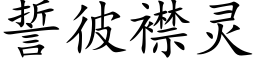 誓彼襟灵